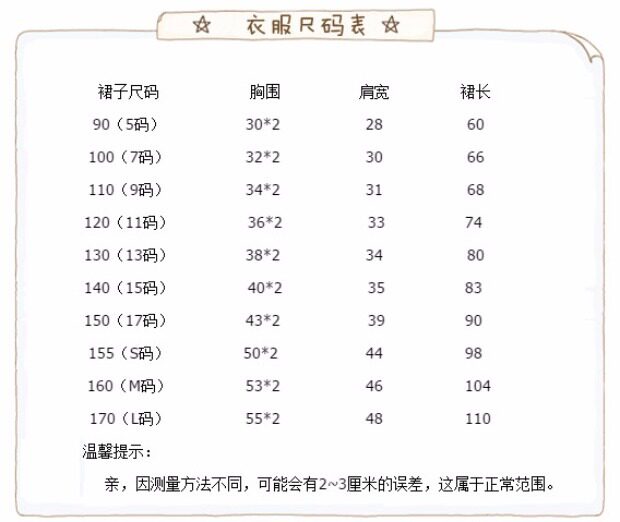 ☆ 衣服尺码表 ☆

| 裙子尺码 | 胸围 | 肩宽 | 裙长 |
|---|---|---|---|
| 90（5码） | 30*2 | 28 | 60 |
| 100（7码） | 32*2 | 30 | 66 |
| 110（9码） | 34*2 | 31 | 68 |
| 120（11码） | 36*2 | 33 | 74 |
| 130（13码） | 38*2 | 34 | 80 |
| 140（15码） | 40*2 | 35 | 83 |
| 150（17码） | 43*2 | 39 | 90 |
| 155（S码） | 50*2 | 44 | 98 |
| 160（M码） | 53*2 | 46 | 104 |
| 170（L码） | 55*2 | 48 | 110 |

温馨提示：

亲，因测量方法不同，可能会有2~3厘米的误差，这属于正常范围。